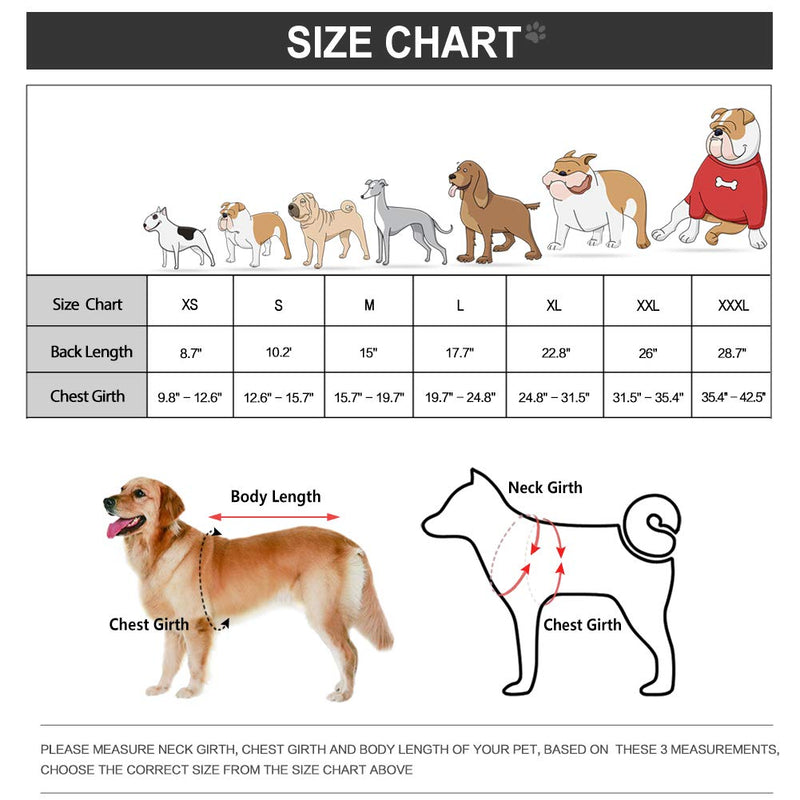 SIZE CHART

| Size Chart | XS | S | M | L | XL | XXL | XXXL |
|---|---|---|---|---|---|---|---|
| Back Length | 8.7" | 10.2' | 15" | 17.7" | 22.8" | 26" | 28.7" |
| Chest Girth | 9.8" – 12.6" | 12.6" – 15.7" | 15.7" – 19.7" | 19.7" – 24.8" | 24.8" – 31.5" | 31.5" – 35.4" | 35.4" – 42.5" |

Body Length

Chest Girth

Neck Girth

Chest Girth

PLEASE MEASURE NECK GIRTH, CHEST GIRTH AND BODY LENGTH OF YOUR PET, BASED ON THESE 3 MEASUREMENTS, CHOOSE THE CORRECT SIZE FROM THE SIZE CHART ABOVE